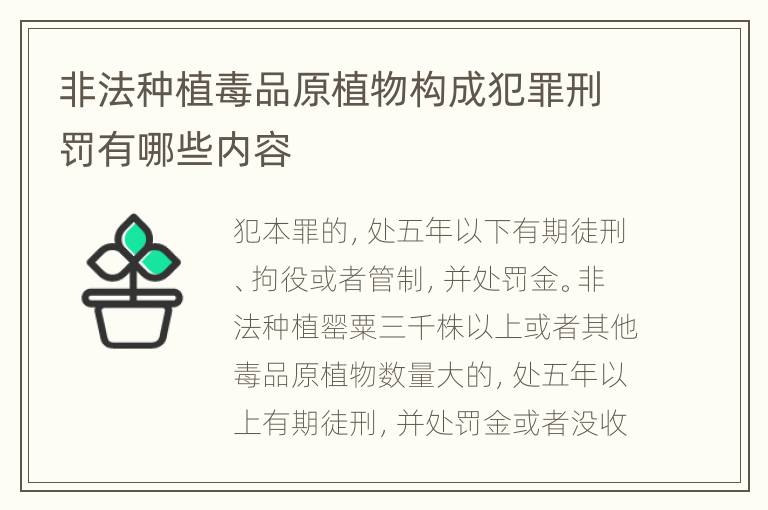 非法种植毒品原植物构成犯罪刑罚有哪些内容

犯本罪的，处五年以下有期徒刑、拘役或者管制，并处罚金。非法种植罂粟三千株以上或者其他毒品原植物数量大的，处五年以上有期徒刑，并处罚金或者没收